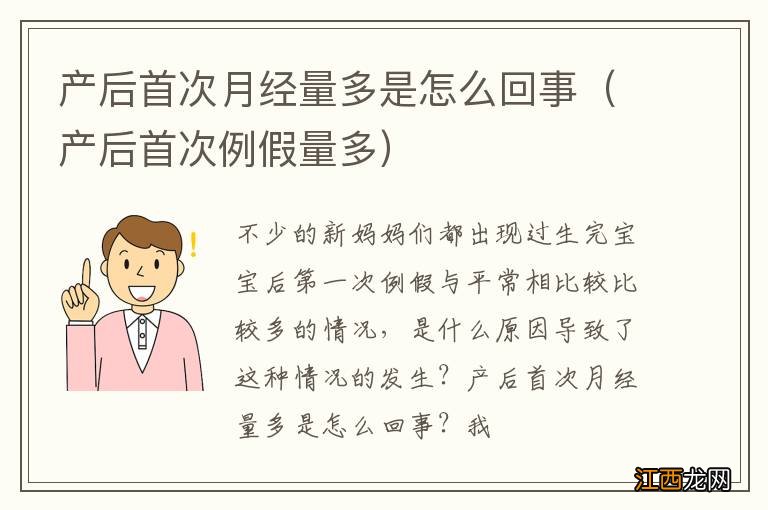 产后首次月经量多是怎么回事（产后首次例假量多）

不少的新妈妈们都出现过生完宝宝后第一次例假与平常相比较比较多的情况，是什么原因导致了这种情况的发生？产后首次月经量多是怎么回事？我

江西龙网